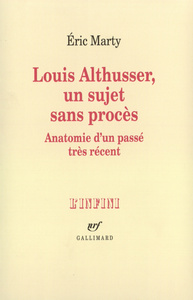 Éric Marty

Louis Althusser, un sujet sans procès

Anatomie d'un passé très récent

L'INFINI

nrf

GALLIMARD